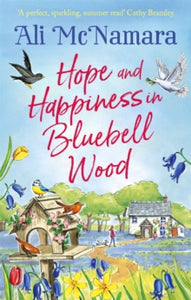 'A perfect, sparkling, summer read' Cathy Bramley

Ali McNamara

Hope and Happiness in Bluebell Wood